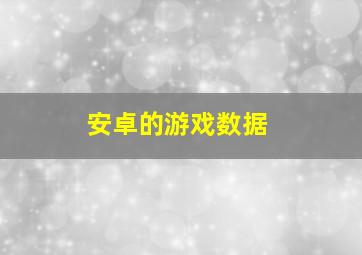 安卓的游戏数据